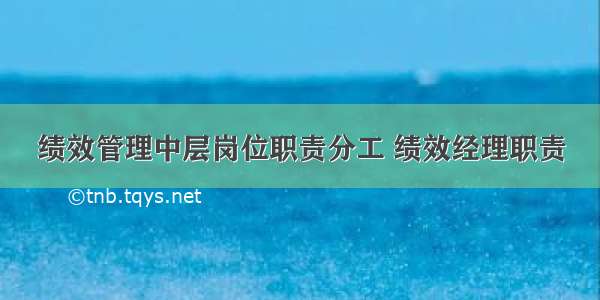 绩效管理中层岗位职责分工 绩效经理职责

©tnb.tqys.net